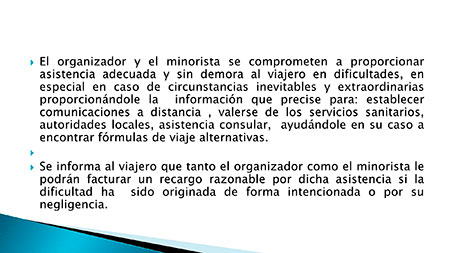 El organizador y el minorista se comprometen a proporcionar asistencia adecuada y sin demora al viajero en dificultades, en especial en caso de circunstancias inevitables y extraordinarias proporcionándole la información que precise para: establecer comunicaciones a distancia , valerse de los servicios sanitarios, autoridades locales, asistencia consular, ayudándole en su caso a encontrar fórmulas de viaje alternativas.

Se informa al viajero que tanto el organizador como el minorista le podrán facturar un recargo razonable por dicha asistencia si la dificultad ha sido originada de forma intencionada o por su negligencia.